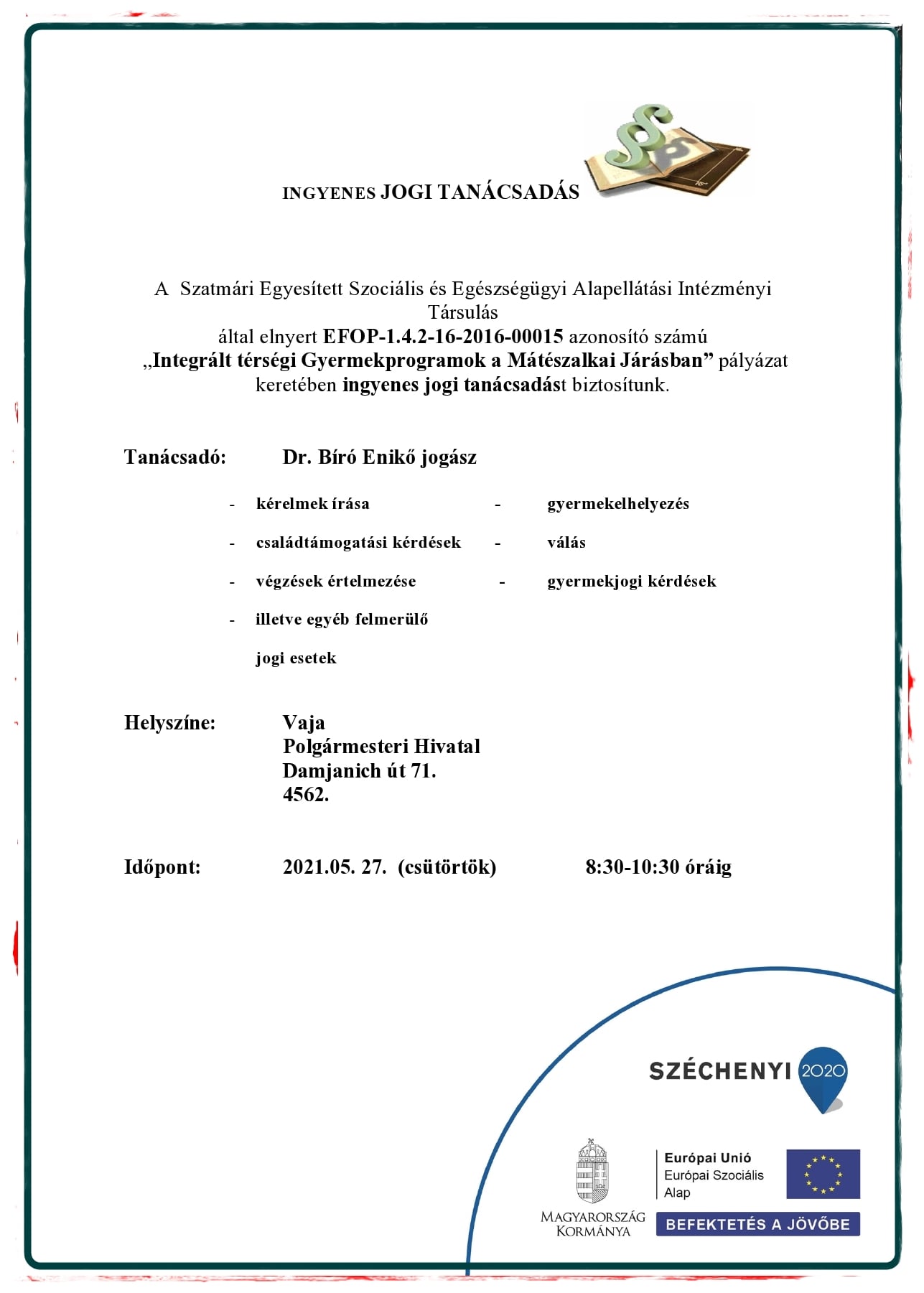 INGYENES JOGI TANÁCSADÁS

A Szatmári Egyesített Szociális és Egészségügyi Alapellátási Intézményi Társulás által elnyert EFOP-1.4.2-16-2016-00015 azonosító számú „Integrált térségi Gyermekprogramok a Mátészalkai Járásban” pályázat keretében ingyenes jogi tanácsadást biztosítunk.

Tanácsadó: Dr. Bíró Enikő jogász

- kérelmek írása
- családtámogatási kérdések
- végzések értelmezése
- illetve egyéb felmerülő jogi esetek

- gyermekelhelyezés
- válás
- gyermekjogi kérdések

Helyszíne: Vaja
Polgármesteri Hivatal
Damjanich út 71.
4562.

Időpont: 2021.05. 27. (csütörtök) 8:30-10:30 óráig

SZÉCHENYI 2020

MAGYARORSZÁG KORMÁNYA

Európai Unió
Európai Szociális Alap

BEFEKTETÉS A JÖVŐBE